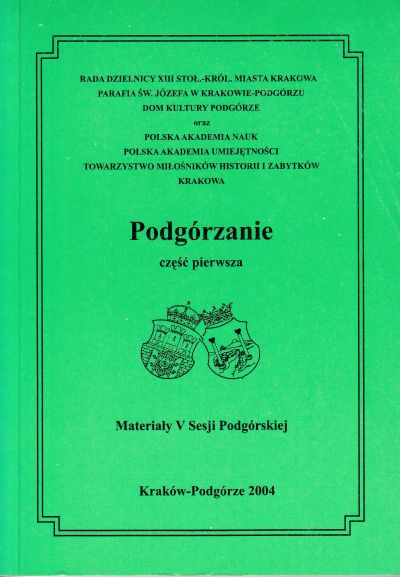 RADA DZIELNICY XIII STOŁ.-KRÓL. MIASTA KRAKOWA
PARAFIA ŚW. JÓZEFA W KRAKOWIE-PODGÓRZU
DOM KULTURY PODGÓRZE
oraz
POLSKA AKADEMIA NAUK
POLSKA AKADEMIA UMIEJĘTNOŚCI
TOWARZYSTWO MIŁOŚNIKÓW HISTORII I ZABYTKÓW KRAKOWA

Podgórzanie

część pierwsza

Materiały V Sesji Podgórskiej

Kraków-Podgórze 2004